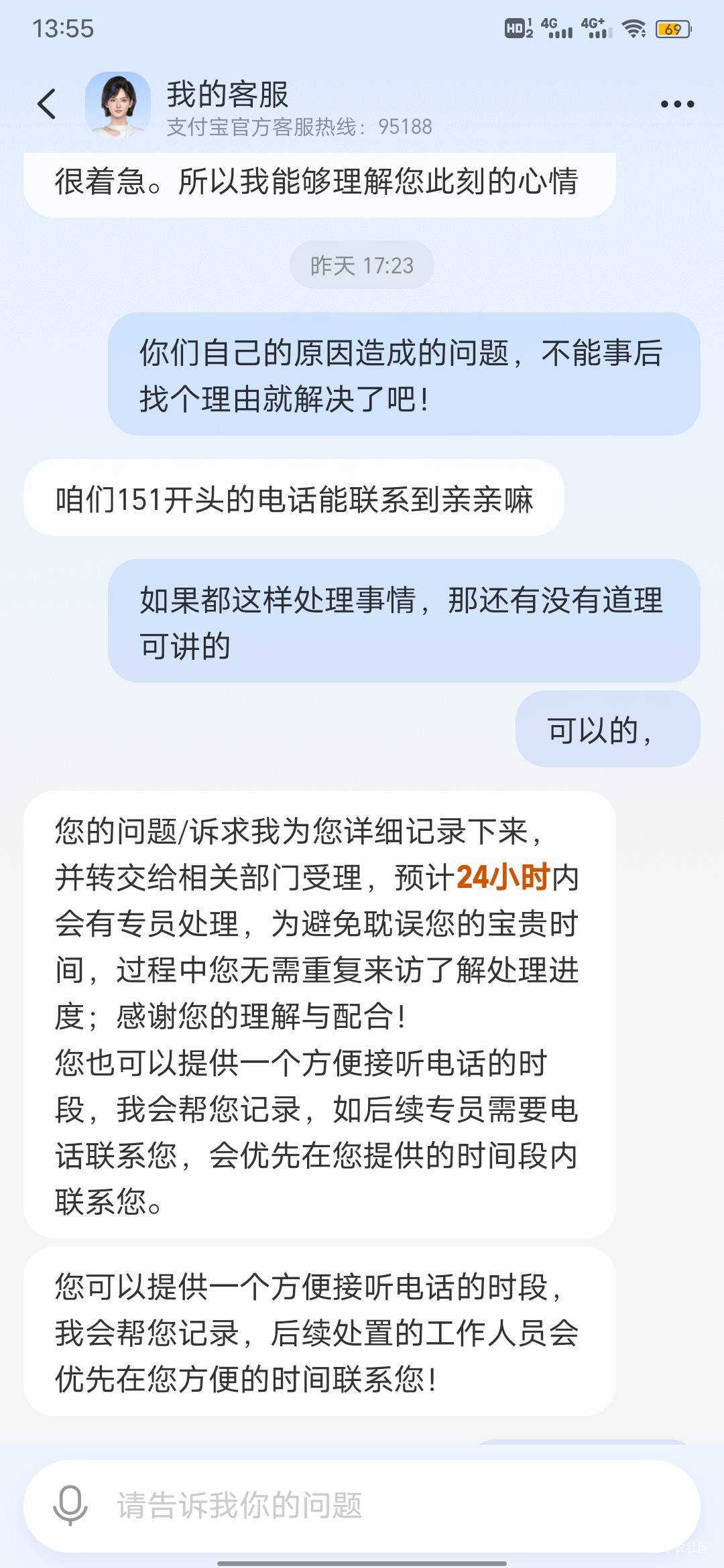 13:55

HD 4G 4G+ 69

我的客服
支付宝官方客服热线：95188

很着急。所以我能够理解您此刻的心情

昨天 17:23

你们自己的原因造成的问题，不能事后找个理由就解决了吧！

咱们151开头的电话能联系到亲亲嘛

如果都这样处理事情，那还有没有道理可讲的

可以的，

您的问题/诉求我为您详细记录下来，并转交给相关部门受理，预计24小时内会有专员处理，为避免耽误您的宝贵时间，过程中您无需重复来访了解处理进度；感谢您的理解与配合！
您也可以提供一个方便接听电话的时段，我会帮您记录，如后续专员需要电话联系您，会优先在您提供的时间段内联系您。

您可以提供一个方便接听电话的时段，我会帮您记录，后续处置的工作人员会优先在您方便的时间联系您！

请告诉我你的问题